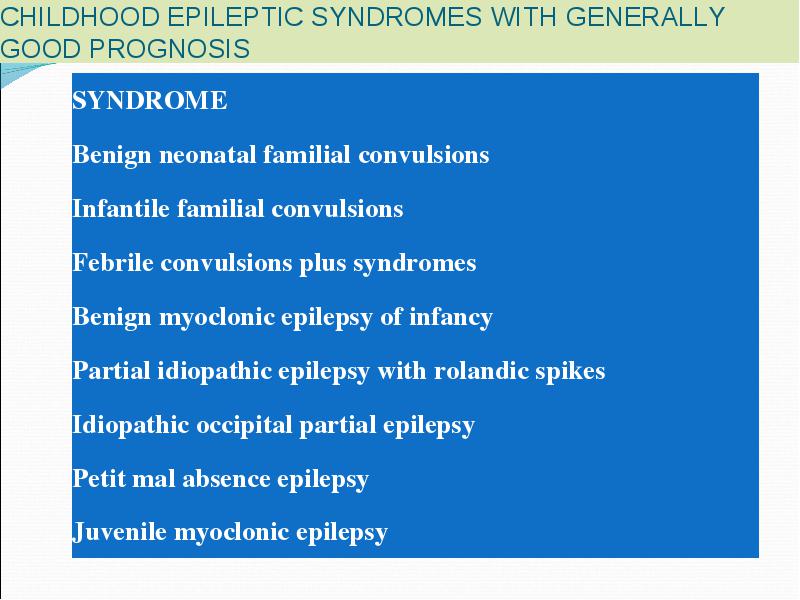 CHILDHOOD EPILEPTIC SYNDROMES WITH GENERALLY GOOD PROGNOSIS

SYNDROME

Benign neonatal familial convulsions

Infantile familial convulsions

Febrile convulsions plus syndromes

Benign myoclonic epilepsy of infancy

Partial idiopathic epilepsy with rolandic spikes

Idiopathic occipital partial epilepsy

Petit mal absence epilepsy

Juvenile myoclonic epilepsy